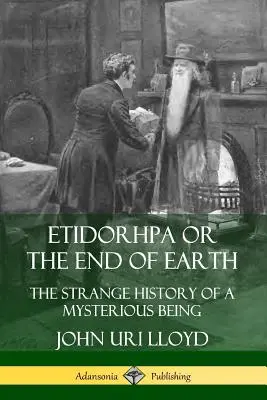 ETIDORHPA OR THE END OF EARTH

THE STRANGE HISTORY OF A MYSTERIOUS BEING

JOHN URI LLOYD

Adansonia Publishing